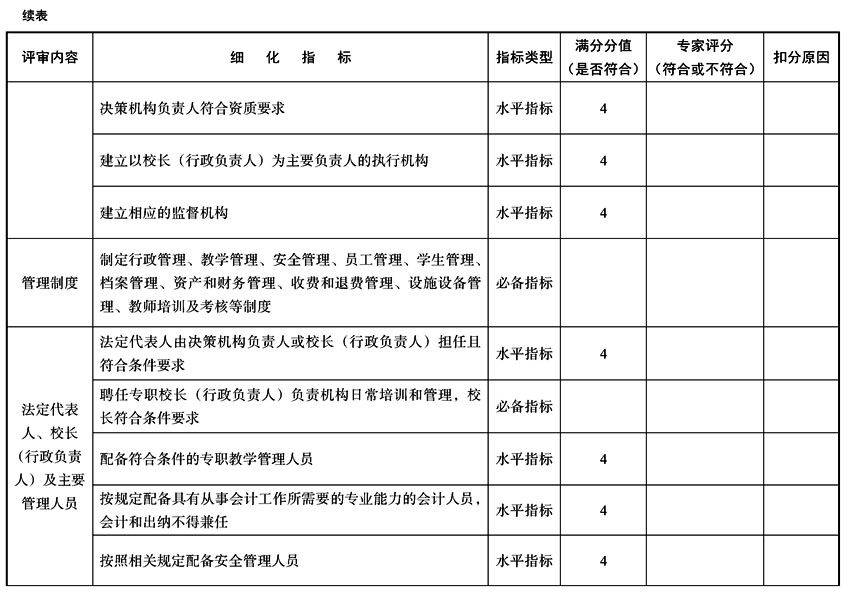 续表

| 评审内容 | 细　化　指　标 | 指标类型 | 满分分值（是否符合） | 专家评分（符合或不符合） | 扣分原因 |
|---|---|---|---|---|---|
| | 决策机构负责人符合资质要求 | 水平指标 | 4 | | |
| | 建立以校长（行政负责人）为主要负责人的执行机构 | 水平指标 | 4 | | |
| | 建立相应的监督机构 | 水平指标 | 4 | | |
| 管理制度 | 制定行政管理、教学管理、安全管理、员工管理、学生管理、档案管理、资产和财务管理、收费和退费管理、设施设备管理、教师培训及考核等制度 | 必备指标 | | | |
| 法定代表人、校长（行政负责人）及主要管理人员 | 法定代表人由决策机构负责人或校长（行政负责人）担任且符合条件要求 | 水平指标 | 4 | | |
| | 聘任专职校长（行政负责人）负责机构日常培训和管理，校长符合条件要求 | 必备指标 | | | |
| | 配备符合条件的专职教学管理人员 | 水平指标 | 4 | | |
| | 按规定配备具有从事会计工作所需要的专业能力的会计人员，会计和出纳不得兼任 | 水平指标 | 4 | | |
| | 按照相关规定配备安全管理人员 | 水平指标 | 4 | | |